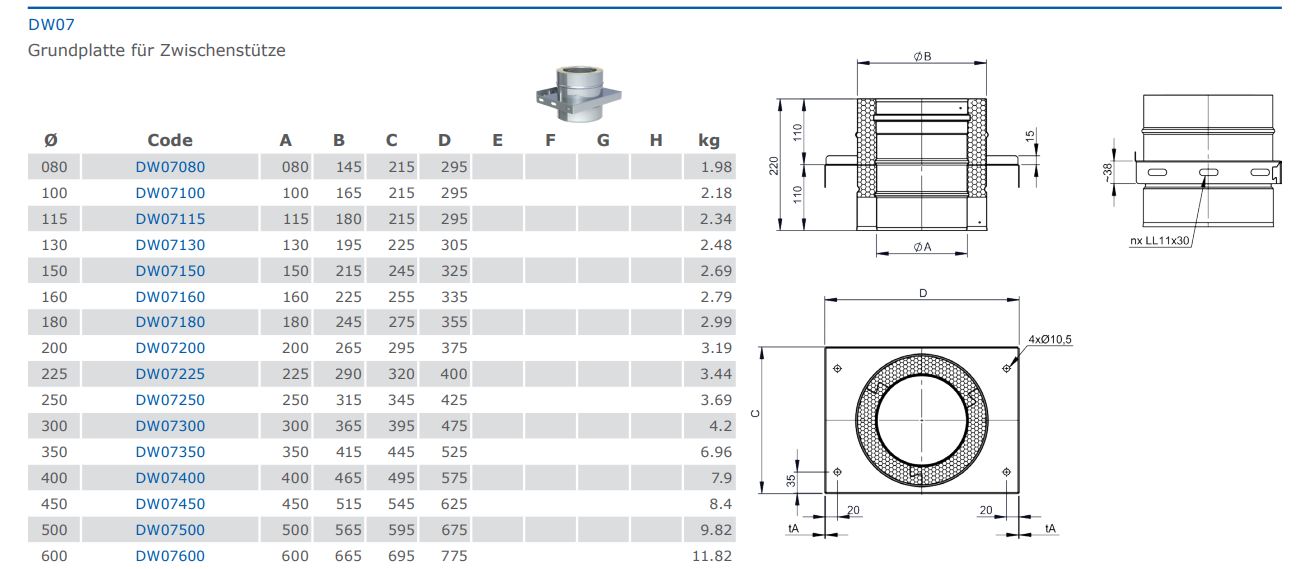 DW07

Grundplatte für Zwischenstütze

| Ø | Code | A | B | C | D | E | F | G | H | kg |
|---|---|---|---|---|---|---|---|---|---|---|
| 080 | DW07080 | 080 | 145 | 215 | 295 | | | | | 1.98 |
| 100 | DW07100 | 100 | 165 | 215 | 295 | | | | | 2.18 |
| 115 | DW07115 | 115 | 180 | 215 | 295 | | | | | 2.34 |
| 130 | DW07130 | 130 | 195 | 225 | 305 | | | | | 2.48 |
| 150 | DW07150 | 150 | 215 | 245 | 325 | | | | | 2.69 |
| 160 | DW07160 | 160 | 225 | 255 | 335 | | | | | 2.79 |
| 180 | DW07180 | 180 | 245 | 275 | 355 | | | | | 2.99 |
| 200 | DW07200 | 200 | 265 | 295 | 375 | | | | | 3.19 |
| 225 | DW07225 | 225 | 290 | 320 | 400 | | | | | 3.44 |
| 250 | DW07250 | 250 | 315 | 345 | 425 | | | | | 3.69 |
| 300 | DW07300 | 300 | 365 | 395 | 475 | | | | | 4.2 |
| 350 | DW07350 | 350 | 415 | 445 | 525 | | | | | 6.96 |
| 400 | DW07400 | 400 | 465 | 495 | 575 | | | | | 7.9 |
| 450 | DW07450 | 450 | 515 | 545 | 625 | | | | | 8.4 |
| 500 | DW07500 | 500 | 565 | 595 | 675 | | | | | 9.82 |
| 600 | DW07600 | 600 | 665 | 695 | 775 | | | | | 11.82 |

ØB
220
110
110
15
ØA
~38
nx LL11x30
D
4xØ10,5
C
35
20
20
tA
tA